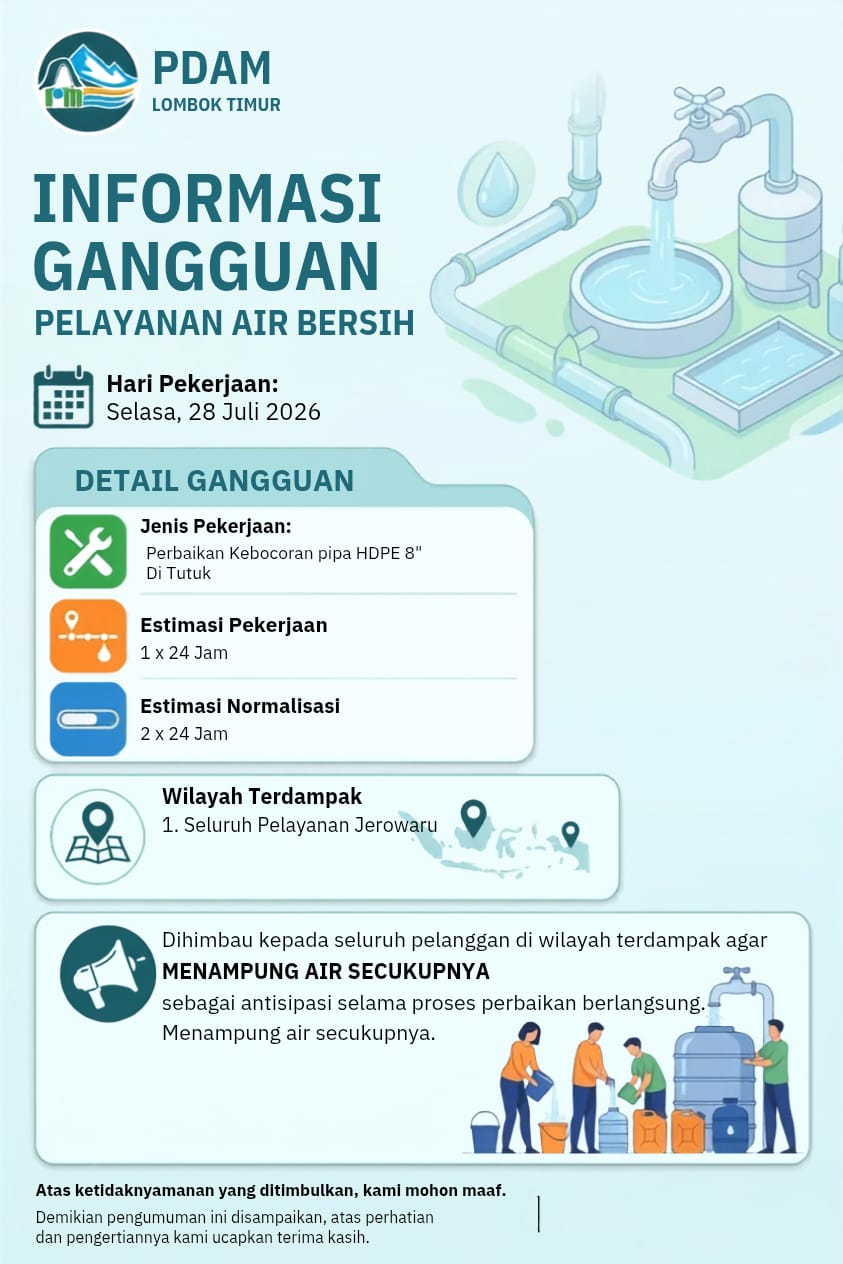 PDAM
LOMBOK TIMUR

INFORMASI GANGGUAN
PELAYANAN AIR BERSIH

Hari Pekerjaan:
Selasa, 28 Juli 2026

DETAIL GANGGUAN

Jenis Pekerjaan:
Perbaikan Kebocoran pipa HDPE 8"
Di Tutuk

Estimasi Pekerjaan
1 x 24 Jam

Estimasi Normalisasi
2 x 24 Jam

Wilayah Terdampak
1. Seluruh Pelayanan Jerowaru

Dihimbau kepada seluruh pelanggan di wilayah terdampak agar
MENAMPUNG AIR SECUKUPNYA
sebagai antisipasi selama proses perbaikan berlangsung.
Menampung air secukupnya.

Atas ketidaknyamanan yang ditimbulkan, kami mohon maaf.

Demikian pengumuman ini disampaikan, atas perhatian dan pengertiannya kami ucapkan terima kasih.